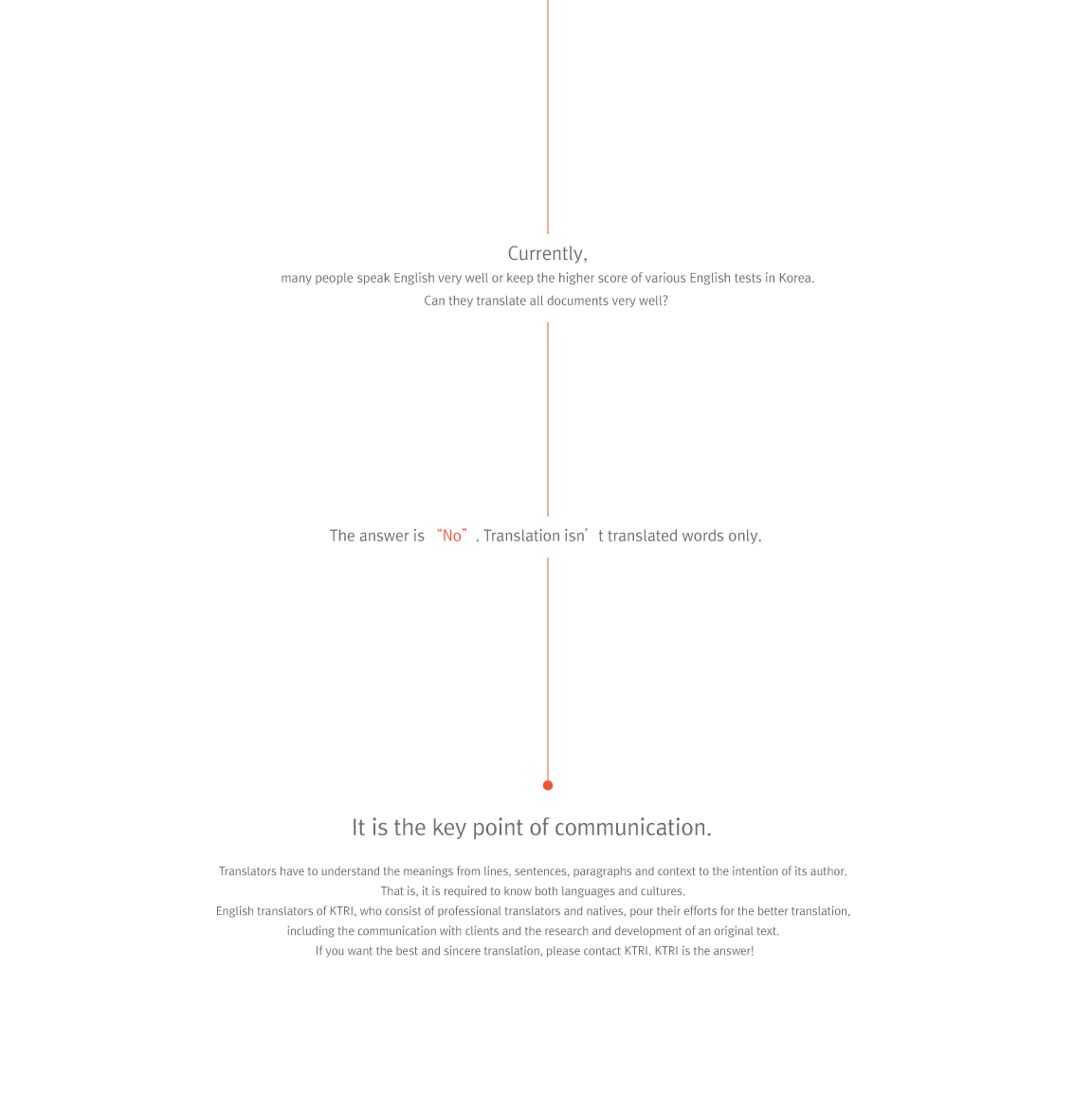 Currently,
many people speak English very well or keep the higher score of various English tests in Korea.
Can they translate all documents very well?

The answer is “No”. Translation isn’t translated words only.

It is the key point of communication.

Translators have to understand the meanings from lines, sentences, paragraphs and context to the intention of its author.
That is, it is required to know both languages and cultures.
English translators of KTRI, who consist of professional translators and natives, pour their efforts for the better translation, including the communication with clients and the research and development of an original text.
If you want the best and sincere translation, please contact KTRI. KTRI is the answer!